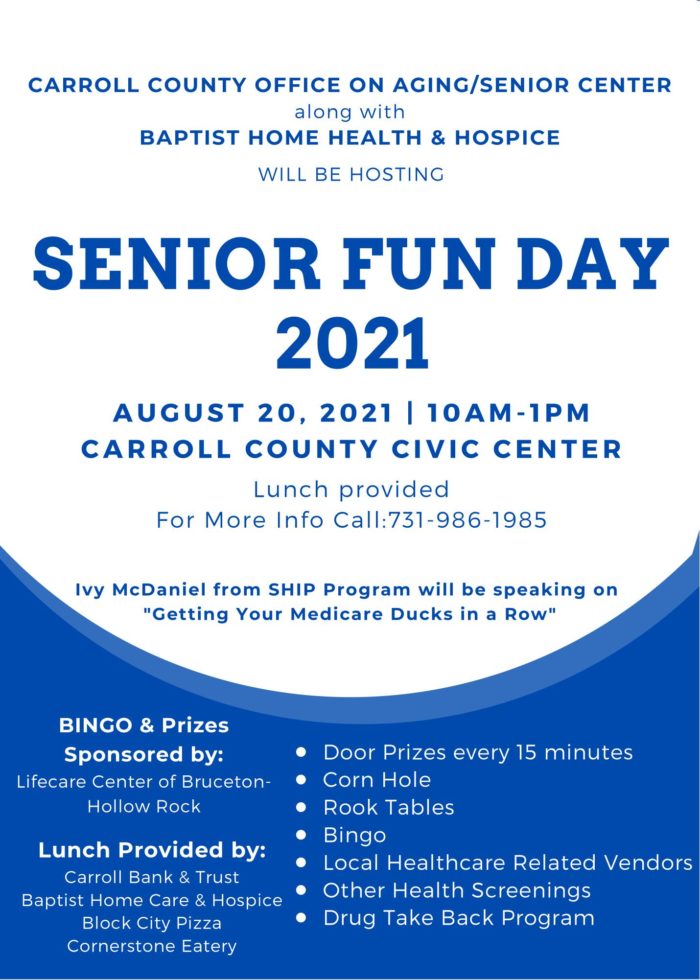 CARROLL COUNTY OFFICE ON AGING/SENIOR CENTER
along with
BAPTIST HOME HEALTH & HOSPICE
WILL BE HOSTING

SENIOR FUN DAY 2021

AUGUST 20, 2021 | 10AM-1PM
CARROLL COUNTY CIVIC CENTER
Lunch provided
For More Info Call:731-986-1985

Ivy McDaniel from SHIP Program will be speaking on "Getting Your Medicare Ducks in a Row"

BINGO & Prizes Sponsored by:
Lifecare Center of Bruceton-Hollow Rock

Lunch Provided by:
Carroll Bank & Trust
Baptist Home Care & Hospice
Block City Pizza
Cornerstone Eatery

- Door Prizes every 15 minutes
- Corn Hole
- Rook Tables
- Bingo
- Local Healthcare Related Vendors
- Other Health Screenings
- Drug Take Back Program